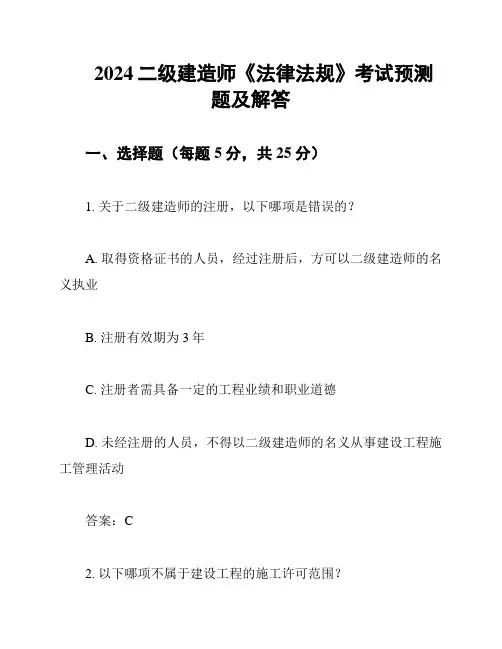 2024 二级建造师《法律法规》考试预测题及解答

一、选择题（每题 5 分，共 25 分）

1. 关于二级建造师的注册，以下哪项是错误的？

A. 取得资格证书的人员，经过注册后，方可以二级建造师的名义执业

B. 注册有效期为 3 年

C. 注册者需具备一定的工程业绩和职业道德

D. 未经注册的人员，不得以二级建造师的名义从事建设工程施工管理活动

答案：C

2. 以下哪项不属于建设工程的施工许可范围？